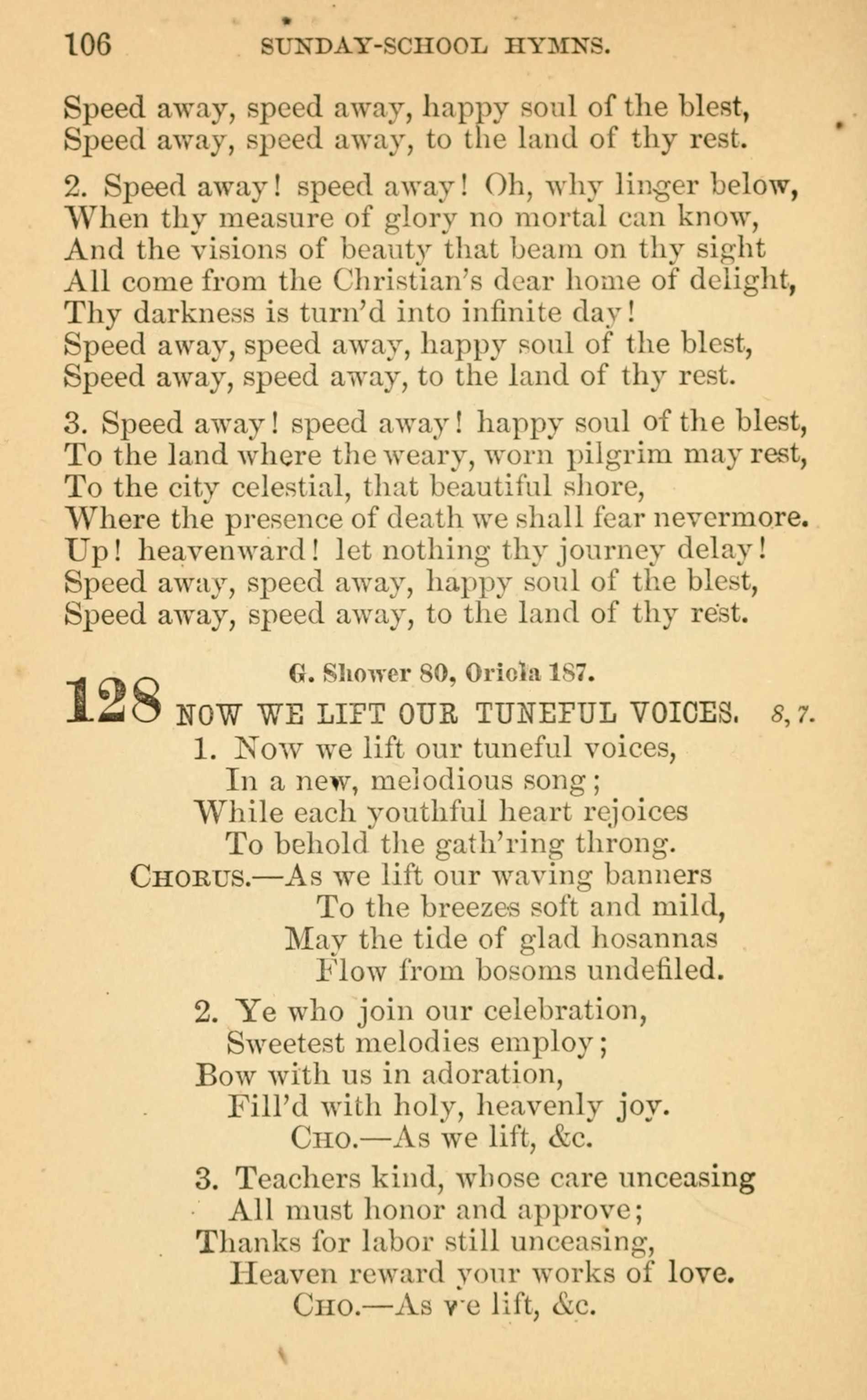 106 SUNDAY-SCHOOL HYMNS.

Speed away, speed away, happy soul of the blest,
Speed away, speed away, to the land of thy rest.

2. Speed away! speed away! Oh, why linger below,
When thy measure of glory no mortal can know,
And the visions of beauty that beam on thy sight
All come from the Christian's dear home of delight,
Thy darkness is turn'd into infinite day!
Speed away, speed away, happy soul of the blest,
Speed away, speed away, to the land of thy rest.

3. Speed away! speed away! happy soul of the blest,
To the land where the weary, worn pilgrim may rest,
To the city celestial, that beautiful shore,
Where the presence of death we shall fear nevermore.
Up! heavenward! let nothing thy journey delay!
Speed away, speed away, happy soul of the blest,
Speed away, speed away, to the land of thy rest.

G. Shower 80, Oriola 187.
128 NOW WE LIFT OUR TUNEFUL VOICES. 8, 7.
1. Now we lift our tuneful voices,
In a new, melodious song;
While each youthful heart rejoices
To behold the gath'ring throng.
CHORUS.—As we lift our waving banners
To the breezes soft and mild,
May the tide of glad hosannas
Flow from bosoms undefiled.

2. Ye who join our celebration,
Sweetest melodies employ;
Bow with us in adoration,
Fill'd with holy, heavenly joy.
CHO.—As we lift, &c.

3. Teachers kind, whose care unceasing
All must honor and approve;
Thanks for labor still unceasing,
Heaven reward your works of love.
CHO.—As we lift, &c.